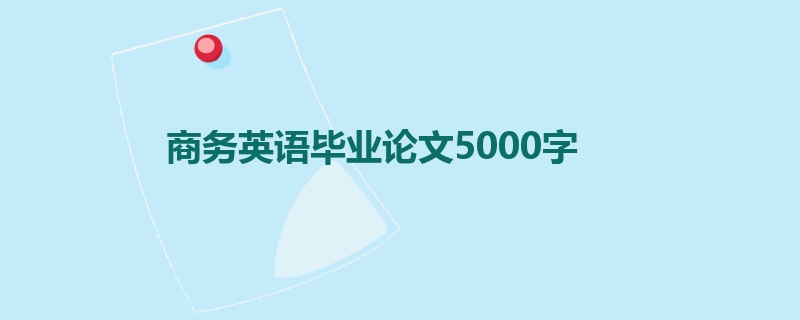 商务英语毕业论文5000字